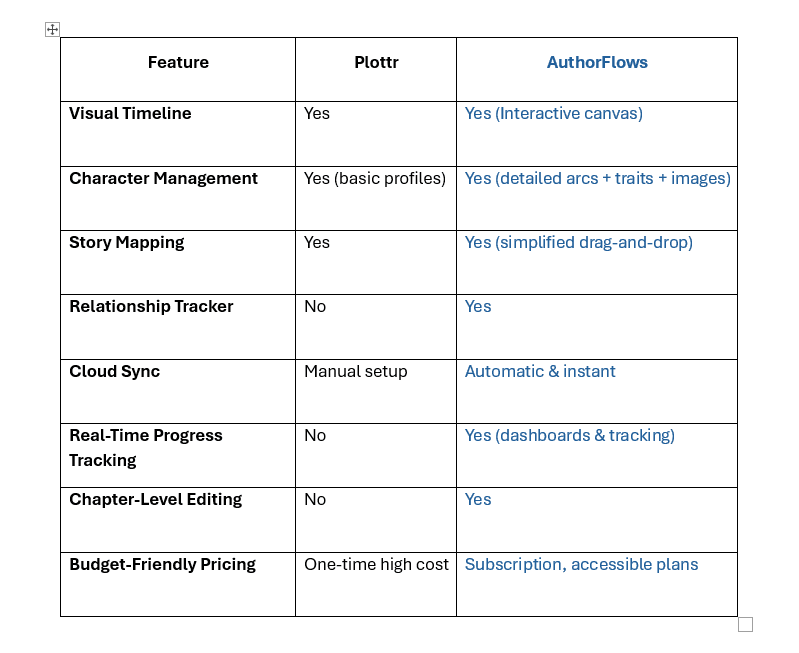 | Feature | Plottr | AuthorFlows |
|---|---|---|
| Visual Timeline | Yes | Yes (Interactive canvas) |
| Character Management | Yes (basic profiles) | Yes (detailed arcs + traits + images) |
| Story Mapping | Yes | Yes (simplified drag-and-drop) |
| Relationship Tracker | No | Yes |
| Cloud Sync | Manual setup | Automatic & instant |
| Real-Time Progress Tracking | No | Yes (dashboards & tracking) |
| Chapter-Level Editing | No | Yes |
| Budget-Friendly Pricing | One-time high cost | Subscription, accessible plans |